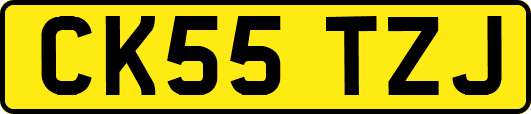 CK55 TZJ